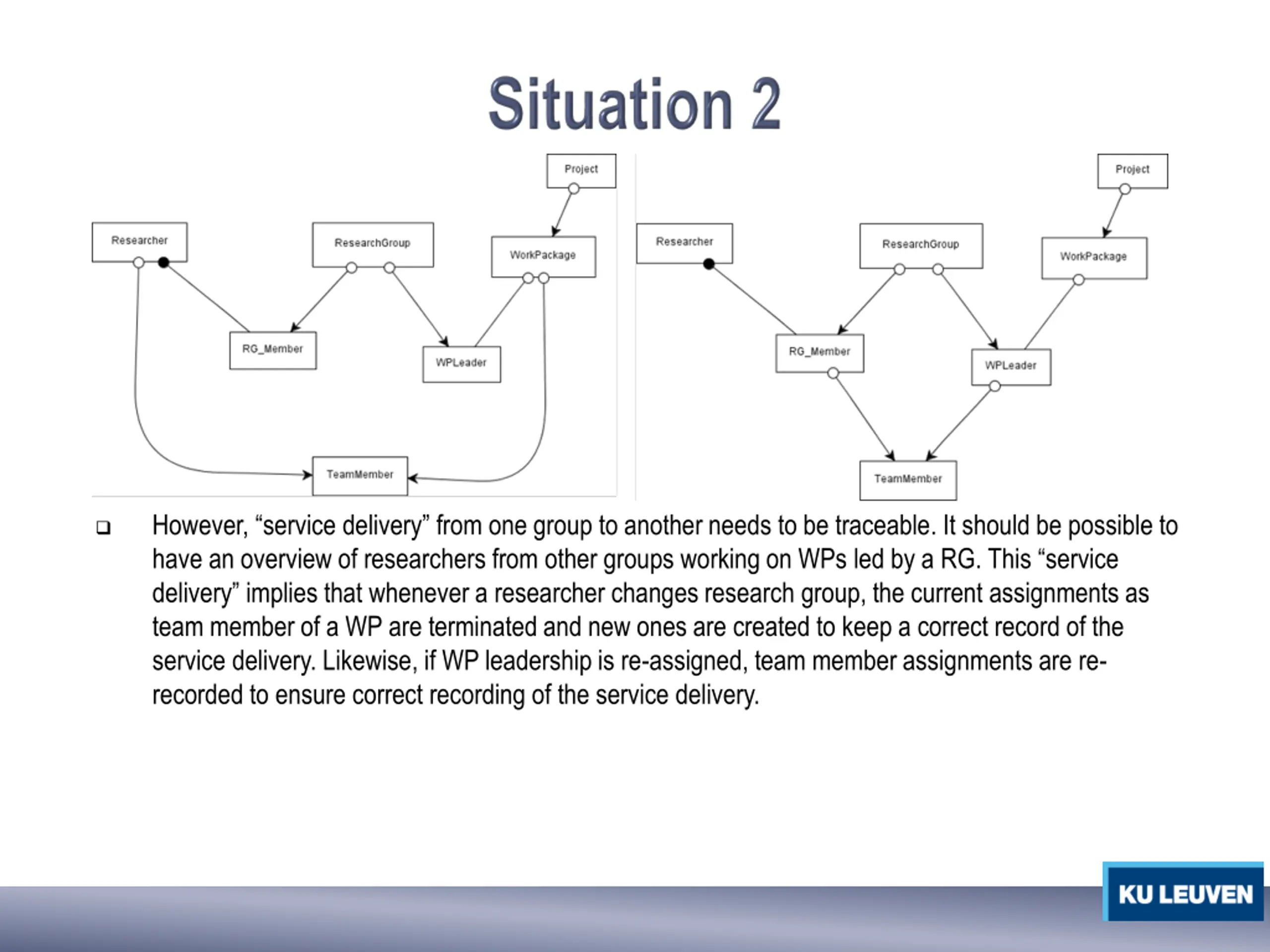 Situation 2

Project

Researcher

ResearchGroup

WorkPackage

RG_Member

WPLeader

TeamMember

Project

Researcher

ResearchGroup

WorkPackage

RG_Member

WPLeader

TeamMember

❑ However, “service delivery” from one group to another needs to be traceable. It should be possible to have an overview of researchers from other groups working on WPs led by a RG. This “service delivery” implies that whenever a researcher changes research group, the current assignments as team member of a WP are terminated and new ones are created to keep a correct record of the service delivery. Likewise, if WP leadership is re-assigned, team member assignments are re-recorded to ensure correct recording of the service delivery.

KU LEUVEN